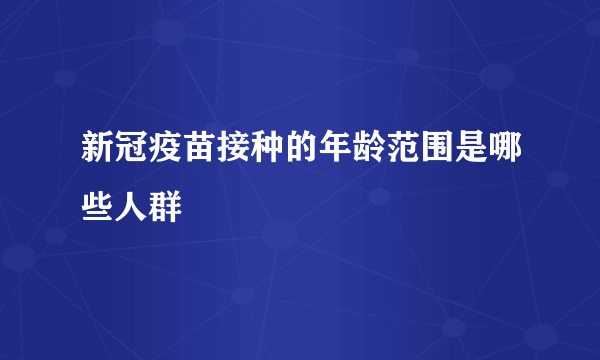 新冠疫苗接种的年龄范围是哪些人群